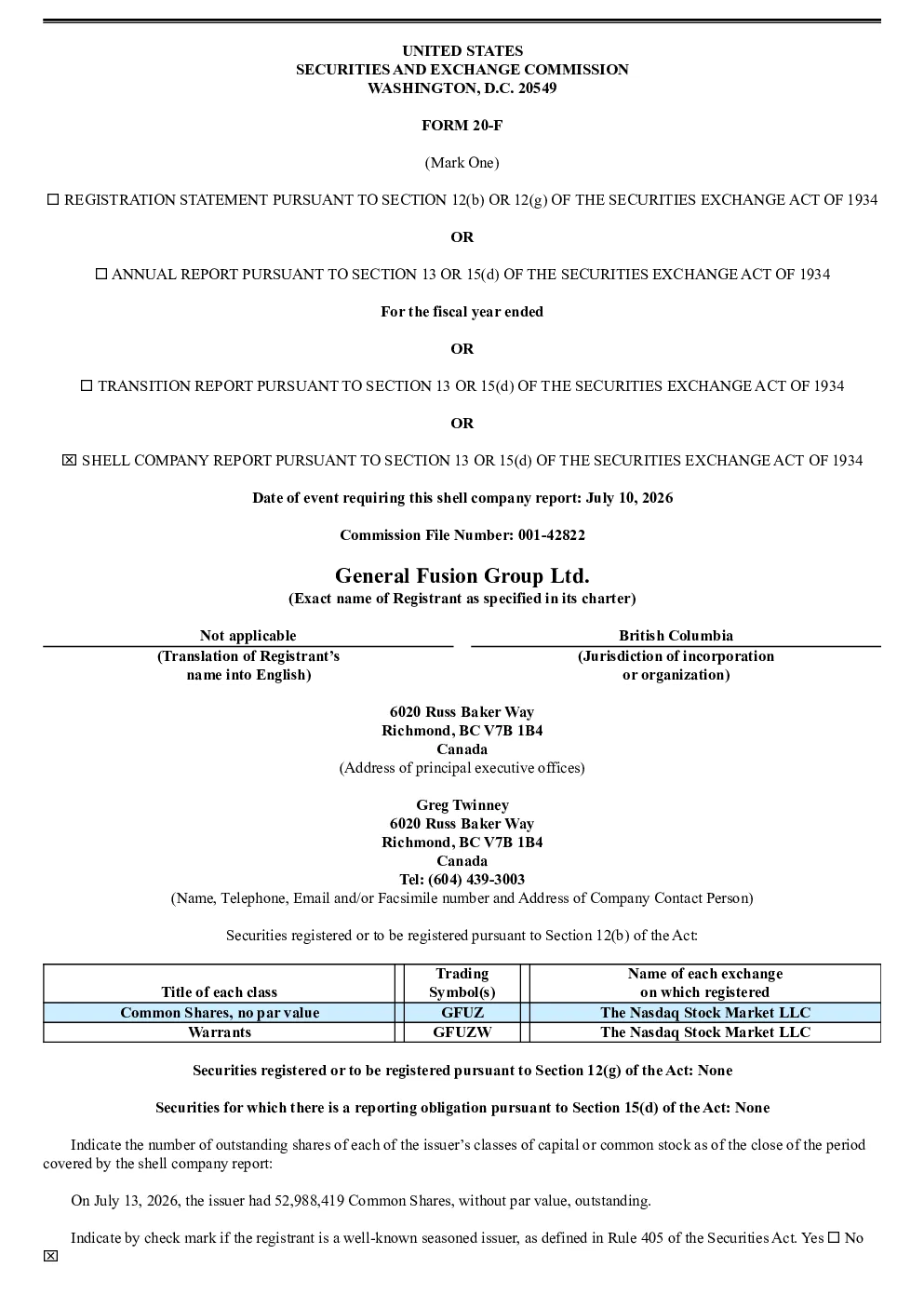 UNITED STATES
SECURITIES AND EXCHANGE COMMISSION
WASHINGTON, D.C. 20549

FORM 20-F

(Mark One)

☐ REGISTRATION STATEMENT PURSUANT TO SECTION 12(b) OR 12(g) OF THE SECURITIES EXCHANGE ACT OF 1934

OR

☐ ANNUAL REPORT PURSUANT TO SECTION 13 OR 15(d) OF THE SECURITIES EXCHANGE ACT OF 1934

For the fiscal year ended

OR

☐ TRANSITION REPORT PURSUANT TO SECTION 13 OR 15(d) OF THE SECURITIES EXCHANGE ACT OF 1934

OR

☑ SHELL COMPANY REPORT PURSUANT TO SECTION 13 OR 15(d) OF THE SECURITIES EXCHANGE ACT OF 1934

Date of event requiring this shell company report: July 10, 2026

Commission File Number: 001-42822

General Fusion Group Ltd.
(Exact name of Registrant as specified in its charter)

Not applicable
(Translation of Registrant's name into English)

British Columbia
(Jurisdiction of incorporation or organization)

6020 Russ Baker Way
Richmond, BC V7B 1B4
Canada
(Address of principal executive offices)

Greg Twinney
6020 Russ Baker Way
Richmond, BC V7B 1B4
Canada
Tel: (604) 439-3003
(Name, Telephone, Email and/or Facsimile number and Address of Company Contact Person)

Securities registered or to be registered pursuant to Section 12(b) of the Act:

| Title of each class | Trading Symbol(s) | Name of each exchange on which registered |
|---|---|---|
| Common Shares, no par value | GFUZ | The Nasdaq Stock Market LLC |
| Warrants | GFUZW | The Nasdaq Stock Market LLC |

Securities registered or to be registered pursuant to Section 12(g) of the Act: None

Securities for which there is a reporting obligation pursuant to Section 15(d) of the Act: None

Indicate the number of outstanding shares of each of the issuer's classes of capital or common stock as of the close of the period covered by the shell company report:

On July 13, 2026, the issuer had 52,988,419 Common Shares, without par value, outstanding.

Indicate by check mark if the registrant is a well-known seasoned issuer, as defined in Rule 405 of the Securities Act. Yes ☐ No ☑